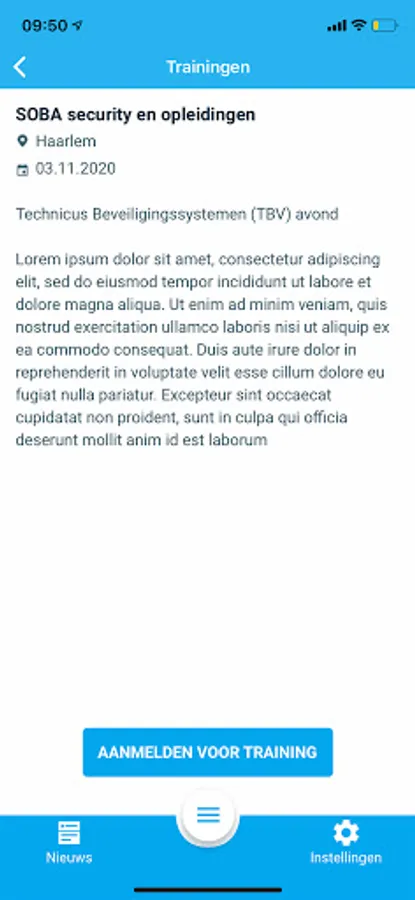 09:50

Trainingen

SOBA security en opleidingen

Haarlem

03.11.2020

Technicus Beveiligingssystemen (TBV) avond

Lorem ipsum dolor sit amet, consectetur adipiscing elit, sed do eiusmod tempor incididunt ut labore et dolore magna aliqua. Ut enim ad minim veniam, quis nostrud exercitation ullamco laboris nisi ut aliquip ex ea commodo consequat. Duis aute irure dolor in reprehenderit in voluptate velit esse cillum dolore eu fugiat nulla pariatur. Excepteur sint occaecat cupidatat non proident, sunt in culpa qui officia deserunt mollit anim id est laborum

AANMELDEN VOOR TRAINING

Nieuws

Instellingen